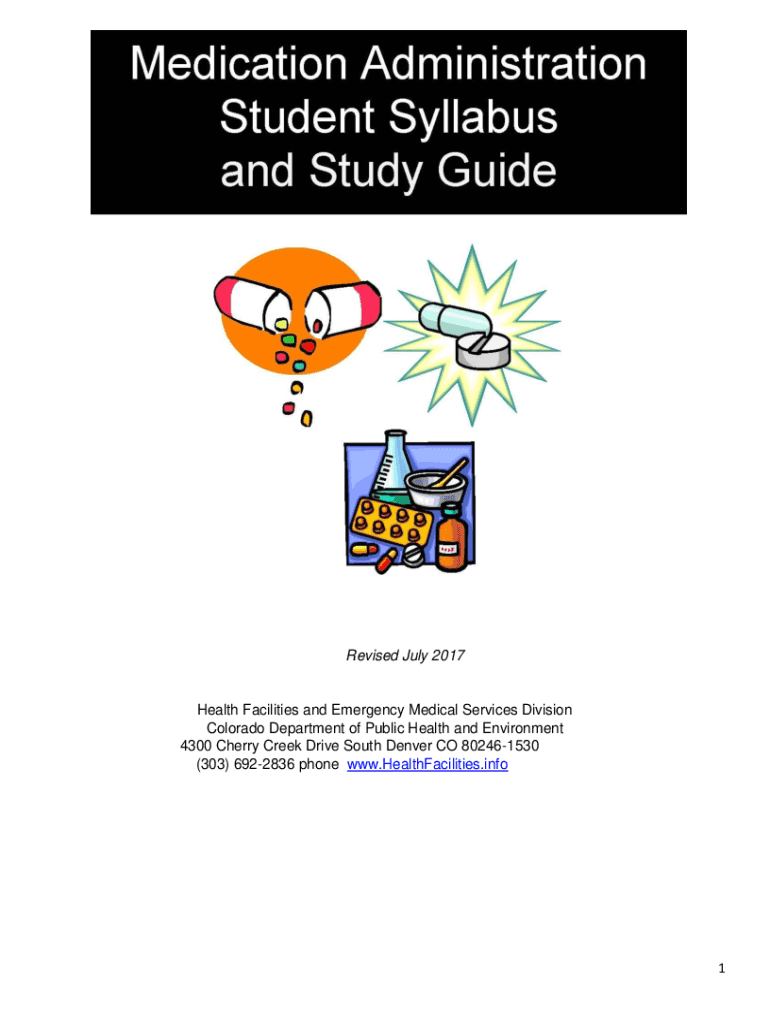 Medication Administration Student Syllabus and Study Guide

Revised July 2017

Health Facilities and Emergency Medical Services Division
Colorado Department of Public Health and Environment
4300 Cherry Creek Drive South Denver CO 80246-1530
(303) 692-2836 phone www.HealthFacilities.info

1